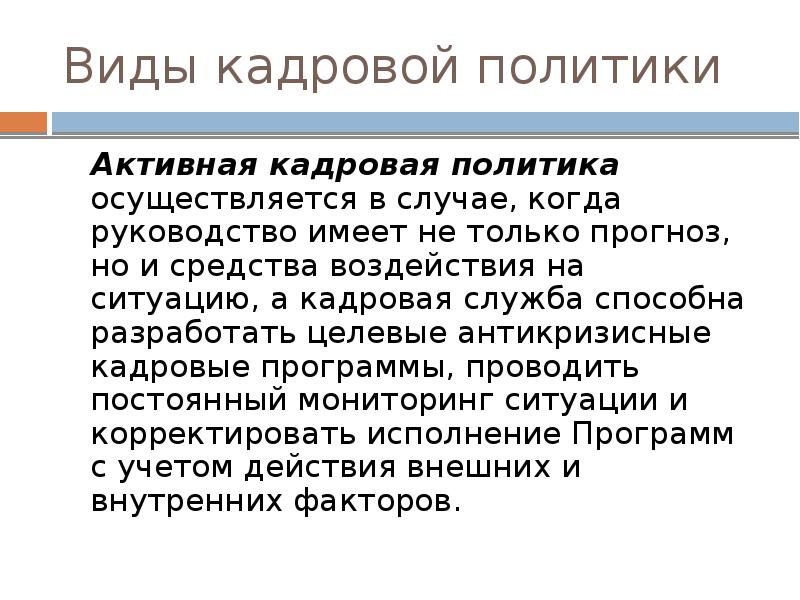 Виды кадровой политики

Активная кадровая политика осуществляется в случае, когда руководство имеет не только прогноз, но и средства воздействия на ситуацию, а кадровая служба способна разработать целевые антикризисные кадровые программы, проводить постоянный мониторинг ситуации и корректировать исполнение Программ с учетом действия внешних и внутренних факторов.